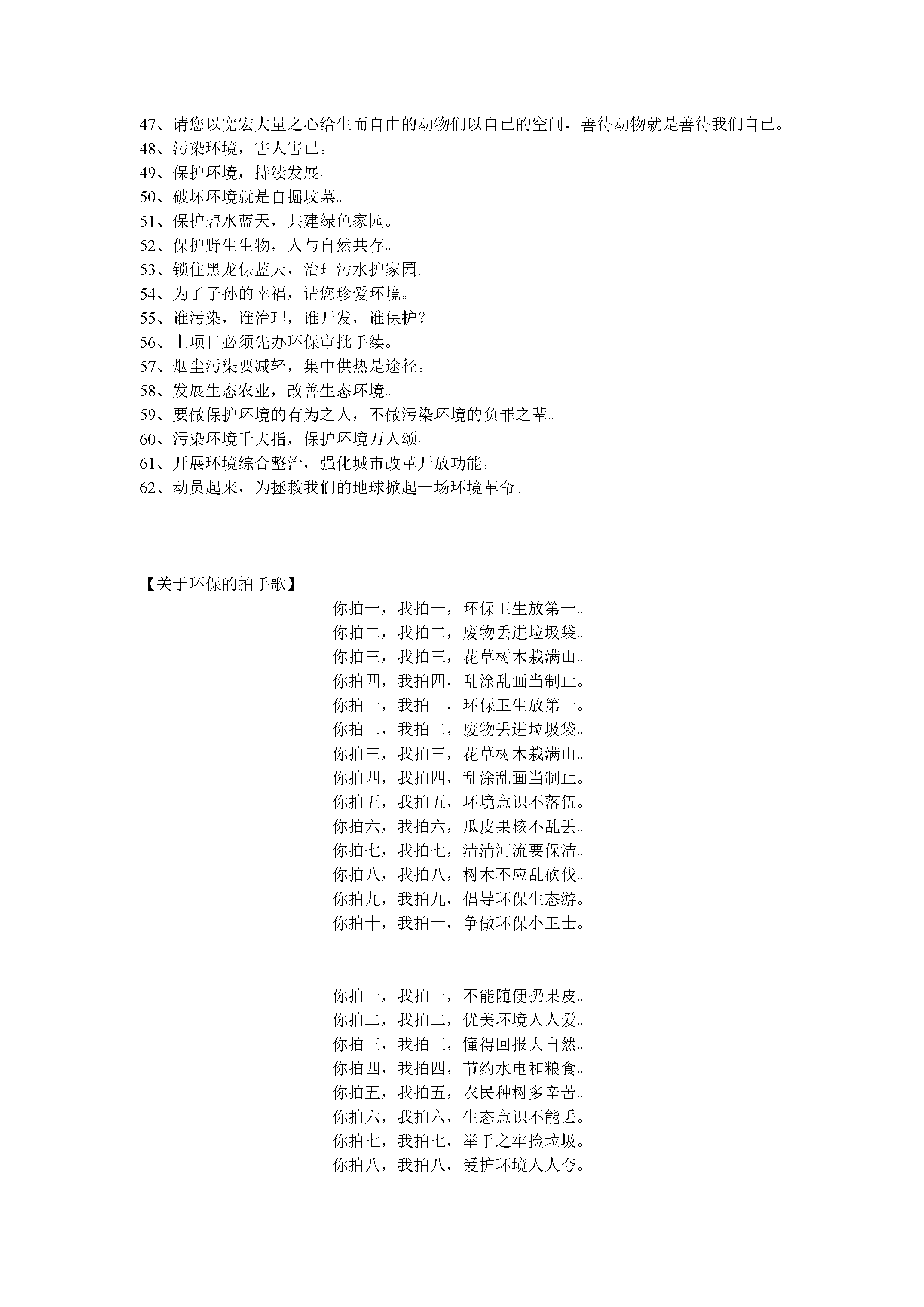 47、请您以宽宏大量之心给生而自由的动物们以自己的空间，善待动物就是善待我们自己。
48、污染环境，害人害已。
49、保护环境，持续发展。
50、破坏环境就是自掘坟墓。
51、保护碧水蓝天，共建绿色家园。
52、保护野生生物，人与自然共存。
53、锁住黑龙保蓝天，治理污水护家园。
54、为了子孙的幸福，请您珍爱环境。
55、谁污染，谁治理，谁开发，谁保护？
56、上项目必须先办环保审批手续。
57、烟尘污染要减轻，集中供热是途径。
58、发展生态农业，改善生态环境。
59、要做保护环境的有为之人，不做污染环境的负罪之辈。
60、污染环境千夫指，保护环境万人颂。
61、开展环境综合整治，强化城市改革开放功能。
62、动员起来，为拯救我们的地球掀起一场环境革命。

【关于环保的拍手歌】

你拍一，我拍一，环保卫生放第一。
你拍二，我拍二，废物丢进垃圾袋。
你拍三，我拍三，花草树木栽满山。
你拍四，我拍四，乱涂乱画当制止。
你拍一，我拍一，环保卫生放第一。
你拍二，我拍二，废物丢进垃圾袋。
你拍三，我拍三，花草树木栽满山。
你拍四，我拍四，乱涂乱画当制止。
你拍五，我拍五，环境意识不落伍。
你拍六，我拍六，瓜皮果核不乱丢。
你拍七，我拍七，清清河流要保洁。
你拍八，我拍八，树木不应乱砍伐。
你拍九，我拍九，倡导环保生态游。
你拍十，我拍十，争做环保小卫士。

你拍一，我拍一，不能随便扔果皮。
你拍二，我拍二，优美环境人人爱。
你拍三，我拍三，懂得回报大自然。
你拍四，我拍四，节约水电和粮食。
你拍五，我拍五，农民种树多辛苦。
你拍六，我拍六，生态意识不能丢。
你拍七，我拍七，举手之牢捡垃圾。
你拍八，我拍八，爱护环境人人夸。